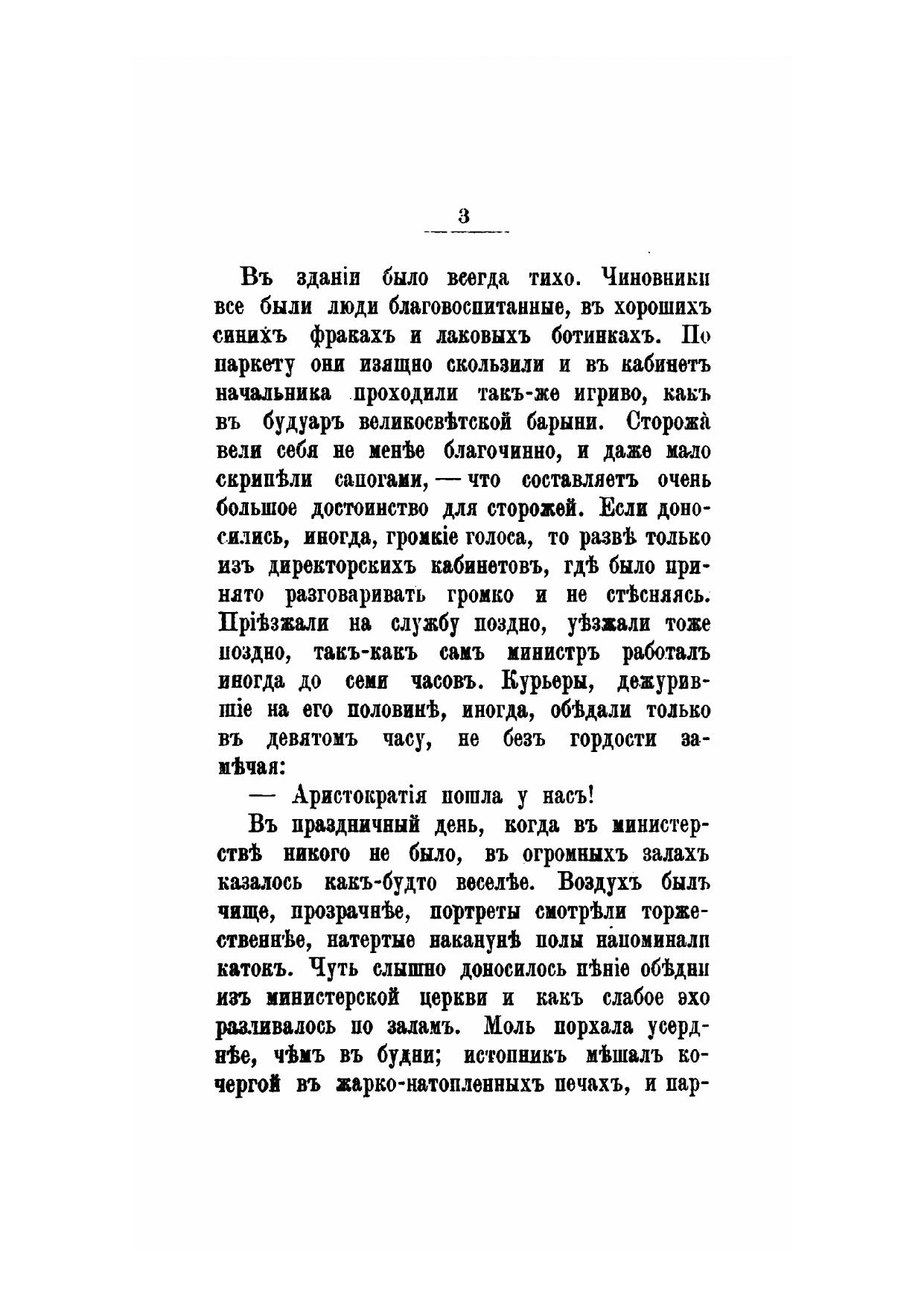 3

Въ зданіи было всегда тихо. Чиновники все были люди благовоспитанные, въ хорошихъ синихъ фракахъ и лаковыхъ ботинкахъ. По паркету они изящно скользили и въ кабинетъ начальника проходили такъ-же игриво, какъ въ будуаръ великосвѣтской барыни. Сторожà вели себя не менѣе благочинно, и даже мало скрипѣли сапогами, — что составляетъ очень большое достоинство для сторожей. Если доносились, иногда, громкіе голоса, то развѣ только изъ директорскихъ кабинетовъ, гдѣ было принято разговаривать громко и не стѣсняясь. Пріѣзжали на службу поздно, уѣзжали тоже поздно, такъ-какъ самъ министръ работалъ иногда до семи часовъ. Курьеры, дежурившіе на его половинѣ, иногда, обѣдали только въ девятомъ часу, не безъ гордости замѣчая:

— Аристократія пошла у насъ!

Въ праздничный день, когда въ министерствѣ никого не было, въ огромныхъ залахъ казалось какъ-будто веселѣе. Воздухъ былъ чище, прозрачнѣе, портреты смотрѣли торжественнѣе, натертые наканунѣ полы напоминали катокъ. Чуть слышно доносилось пѣніе обѣдни изъ министерской церкви и какъ слабое эхо разливалось по заламъ. Моль порхала усерднѣе, чѣмъ въ будни; истопникъ мѣшалъ кочергой въ жарко-натопленныхъ печахъ, и пар-